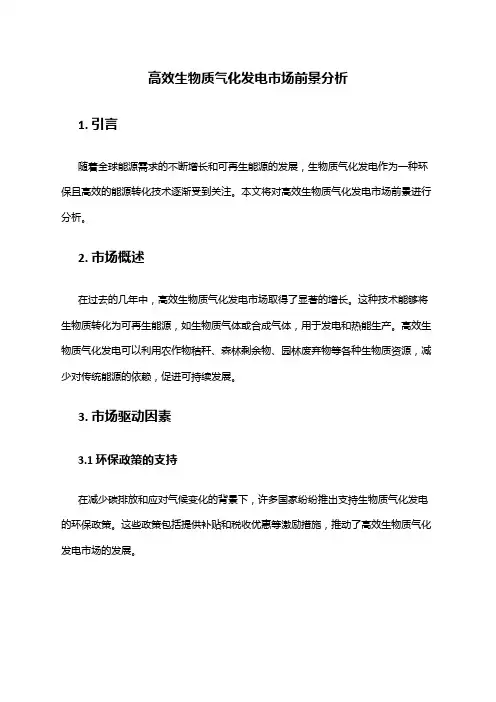 高效生物质气化发电市场前景分析

1. 引言

随着全球能源需求的不断增长和可再生能源的发展，生物质气化发电作为一种环保且高效的能源转化技术逐渐受到关注。本文将对高效生物质气化发电市场前景进行分析。

2. 市场概述

在过去的几年中，高效生物质气化发电市场取得了显著的增长。这种技术能够将生物质转化为可再生能源，如生物质气体或合成气体，用于发电和热能生产。高效生物质气化发电可以利用农作物秸秆、森林剩余物、园林废弃物等各种生物质资源，减少对传统能源的依赖，促进可持续发展。

3. 市场驱动因素

3.1 环保政策的支持

在减少碳排放和应对气候变化的背景下，许多国家纷纷推出支持生物质气化发电的环保政策。这些政策包括提供补贴和税收优惠等激励措施，推动了高效生物质气化发电市场的发展。